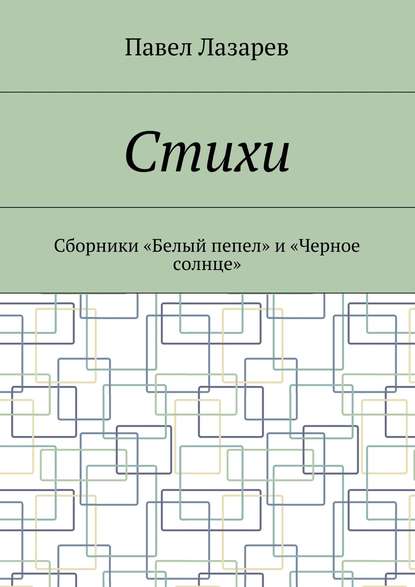 Павел Лазарев

Стихи

Сборники «Белый пепел» и «Черное солнце»